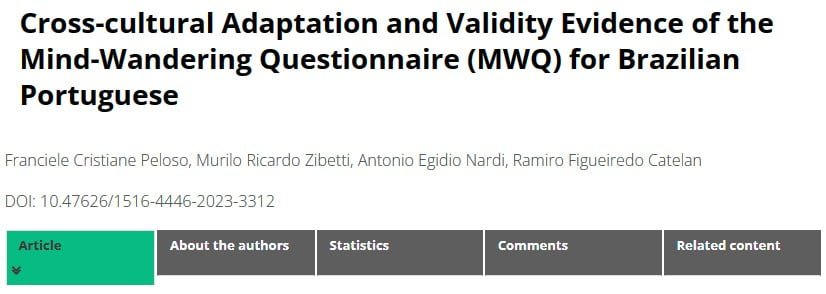 Cross-cultural Adaptation and Validity Evidence of the Mind-Wandering Questionnaire (MWQ) for Brazilian Portuguese

Franciele Cristiane Peloso, Murilo Ricardo Zibetti, Antonio Egidio Nardi, Ramiro Figueiredo Catelan

DOI: 10.47626/1516-4446-2023-3312

Article

About the authors

Statistics

Comments

Related content